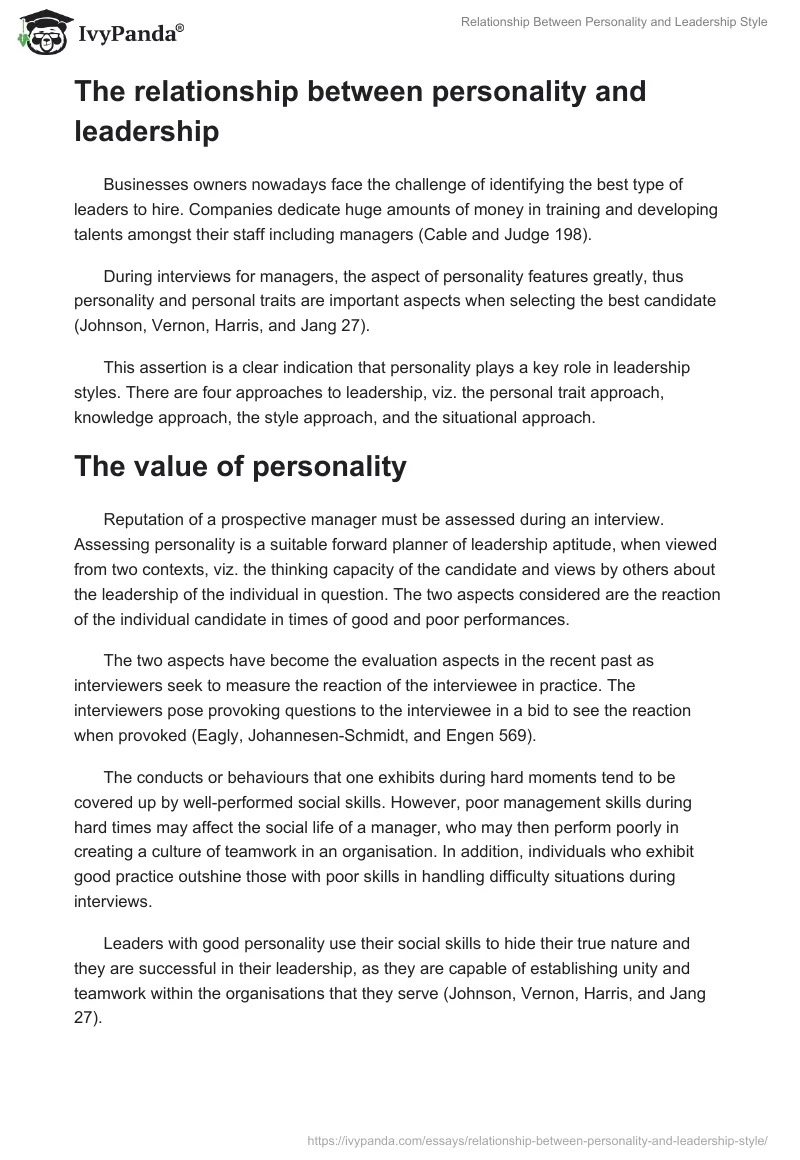 IvyPanda®

Relationship Between Personality and Leadership Style

The relationship between personality and leadership

Businesses owners nowadays face the challenge of identifying the best type of leaders to hire. Companies dedicate huge amounts of money in training and developing talents amongst their staff including managers (Cable and Judge 198).

During interviews for managers, the aspect of personality features greatly, thus personality and personal traits are important aspects when selecting the best candidate (Johnson, Vernon, Harris, and Jang 27).

This assertion is a clear indication that personality plays a key role in leadership styles. There are four approaches to leadership, viz. the personal trait approach, knowledge approach, the style approach, and the situational approach.

The value of personality

Reputation of a prospective manager must be assessed during an interview. Assessing personality is a suitable forward planner of leadership aptitude, when viewed from two contexts, viz. the thinking capacity of the candidate and views by others about the leadership of the individual in question. The two aspects considered are the reaction of the individual candidate in times of good and poor performances.

The two aspects have become the evaluation aspects in the recent past as interviewers seek to measure the reaction of the interviewee in practice. The interviewers pose provoking questions to the interviewee in a bid to see the reaction when provoked (Eagly, Johannesen-Schmidt, and Engen 569).

The conducts or behaviours that one exhibits during hard moments tend to be covered up by well-performed social skills. However, poor management skills during hard times may affect the social life of a manager, who may then perform poorly in creating a culture of teamwork in an organisation. In addition, individuals who exhibit good practice outshine those with poor skills in handling difficulty situations during interviews.

Leaders with good personality use their social skills to hide their true nature and they are successful in their leadership, as they are capable of establishing unity and teamwork within the organisations that they serve (Johnson, Vernon, Harris, and Jang 27).

https://ivypanda.com/essays/relationship-between-personality-and-leadership-style/